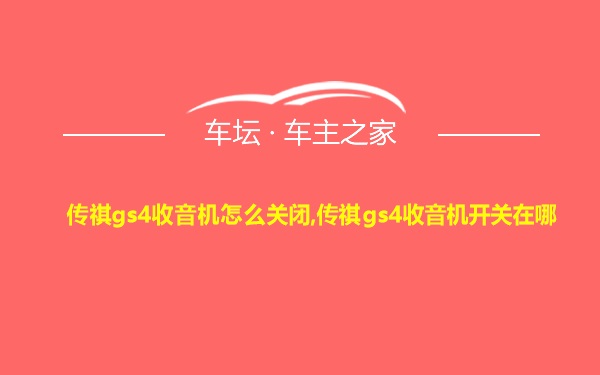 车坛 · 车主之家

传祺gs4收音机怎么关闭,传祺gs4收音机开关在哪